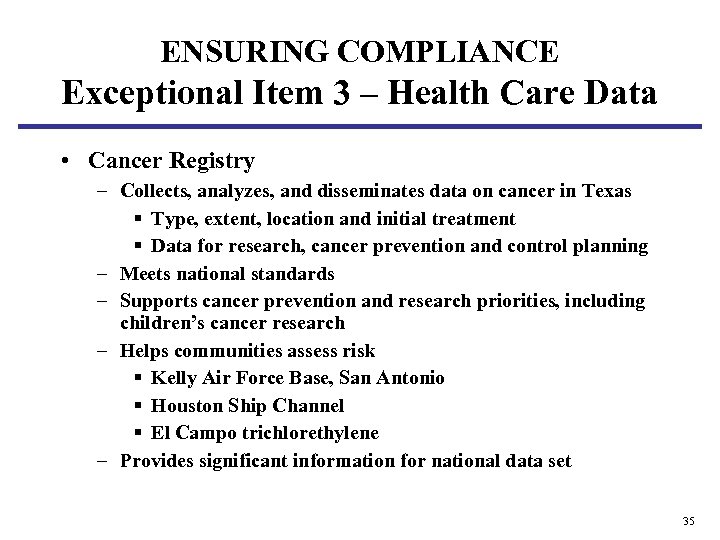 ENSURING COMPLIANCE
Exceptional Item 3 – Health Care Data

• Cancer Registry
– Collects, analyzes, and disseminates data on cancer in Texas
▪ Type, extent, location and initial treatment
▪ Data for research, cancer prevention and control planning
– Meets national standards
– Supports cancer prevention and research priorities, including children's cancer research
– Helps communities assess risk
▪ Kelly Air Force Base, San Antonio
▪ Houston Ship Channel
▪ El Campo trichlorethylene
– Provides significant information for national data set

35